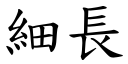 細長